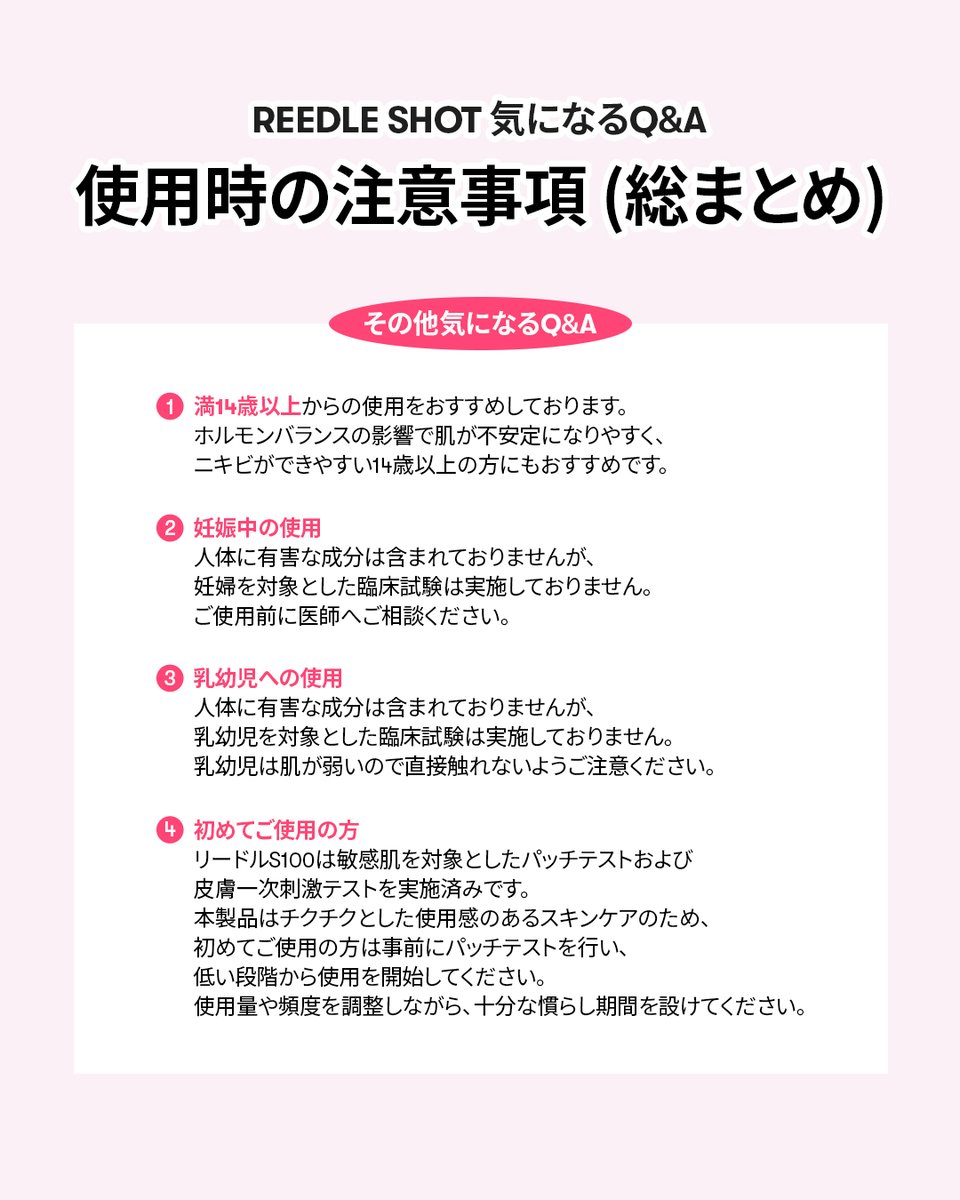 REEDLE SHOT 気になるQ&A

使用時の注意事項 (総まとめ)

その他気になるQ&A

1 満14歳以上からの使用をおすすめしております。
ホルモンバランスの影響で肌が不安定になりやすく、
ニキビができやすい14歳以上の方にもおすすめです。

2 妊娠中の使用
人体に有害な成分は含まれておりませんが、
妊婦を対象とした臨床試験は実施しておりません。
ご使用前に医師へご相談ください。

3 乳幼児への使用
人体に有害な成分は含まれておりませんが、
乳幼児を対象とした臨床試験は実施しておりません。
乳幼児は肌が弱いので直接触れないようご注意ください。

4 初めてご使用の方
リードルS100は敏感肌を対象としたパッチテストおよび
皮膚一次刺激テストを実施済みです。
本製品はチクチクとした使用感のあるスキンケアのため、
初めてご使用の方は事前にパッチテストを行い、
低い段階から使用を開始してください。
使用量や頻度を調整しながら、十分な慣らし期間を設けてください。